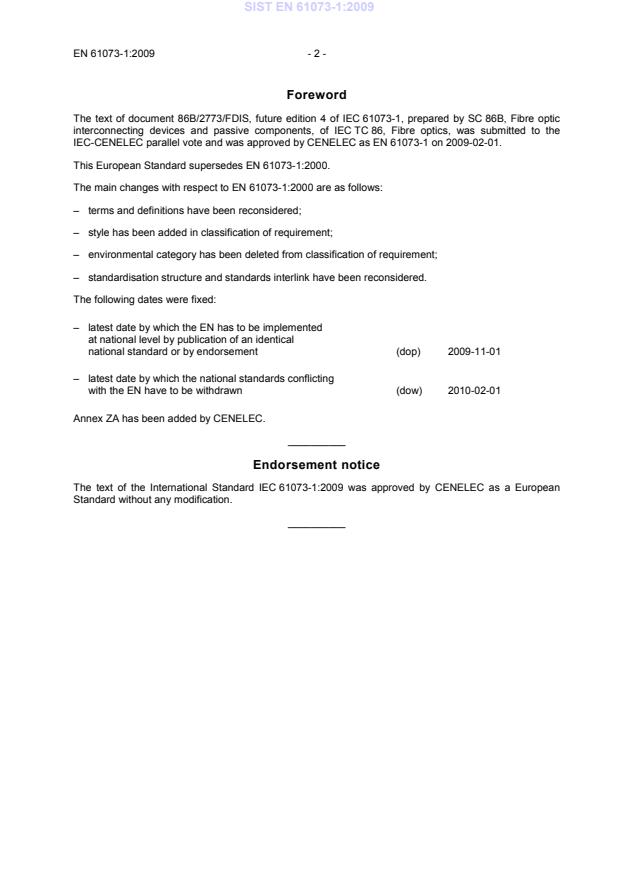 SIST EN 61073-1:2009

EN 61073-1:2009 - 2 -

Foreword

The text of document 86B/2773/FDIS, future edition 4 of IEC 61073-1, prepared by SC 86B, Fibre optic interconnecting devices and passive components, of IEC TC 86, Fibre optics, was submitted to the IEC-CENELEC parallel vote and was approved by CENELEC as EN 61073-1 on 2009-02-01.

This European Standard supersedes EN 61073-1:2000.

The main changes with respect to EN 61073-1:2000 are as follows:

– terms and definitions have been reconsidered;

– style has been added in classification of requirement;

– environmental category has been deleted from classification of requirement;

– standardisation structure and standards interlink have been reconsidered.

The following dates were fixed:

– latest date by which the EN has to be implemented at national level by publication of an identical national standard or by endorsement (dop) 2009-11-01

– latest date by which the national standards conflicting with the EN have to be withdrawn (dow) 2010-02-01

Annex ZA has been added by CENELEC.

Endorsement notice

The text of the International Standard IEC 61073-1:2009 was approved by CENELEC as a European Standard without any modification.